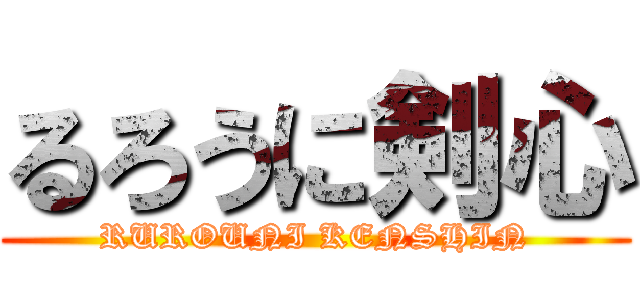 るろうに剣心
RUROUNI KENSHIN